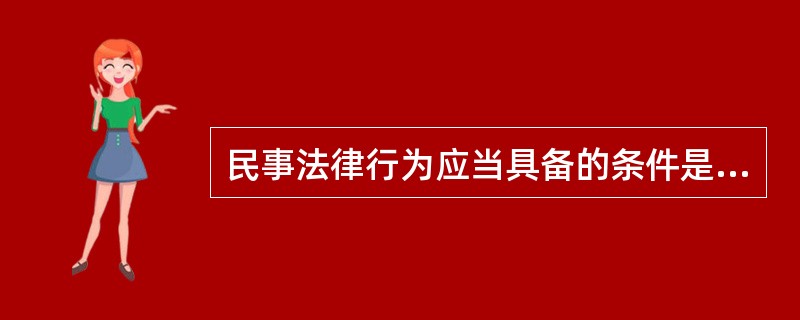 民事法律行为应当具备的条件是...